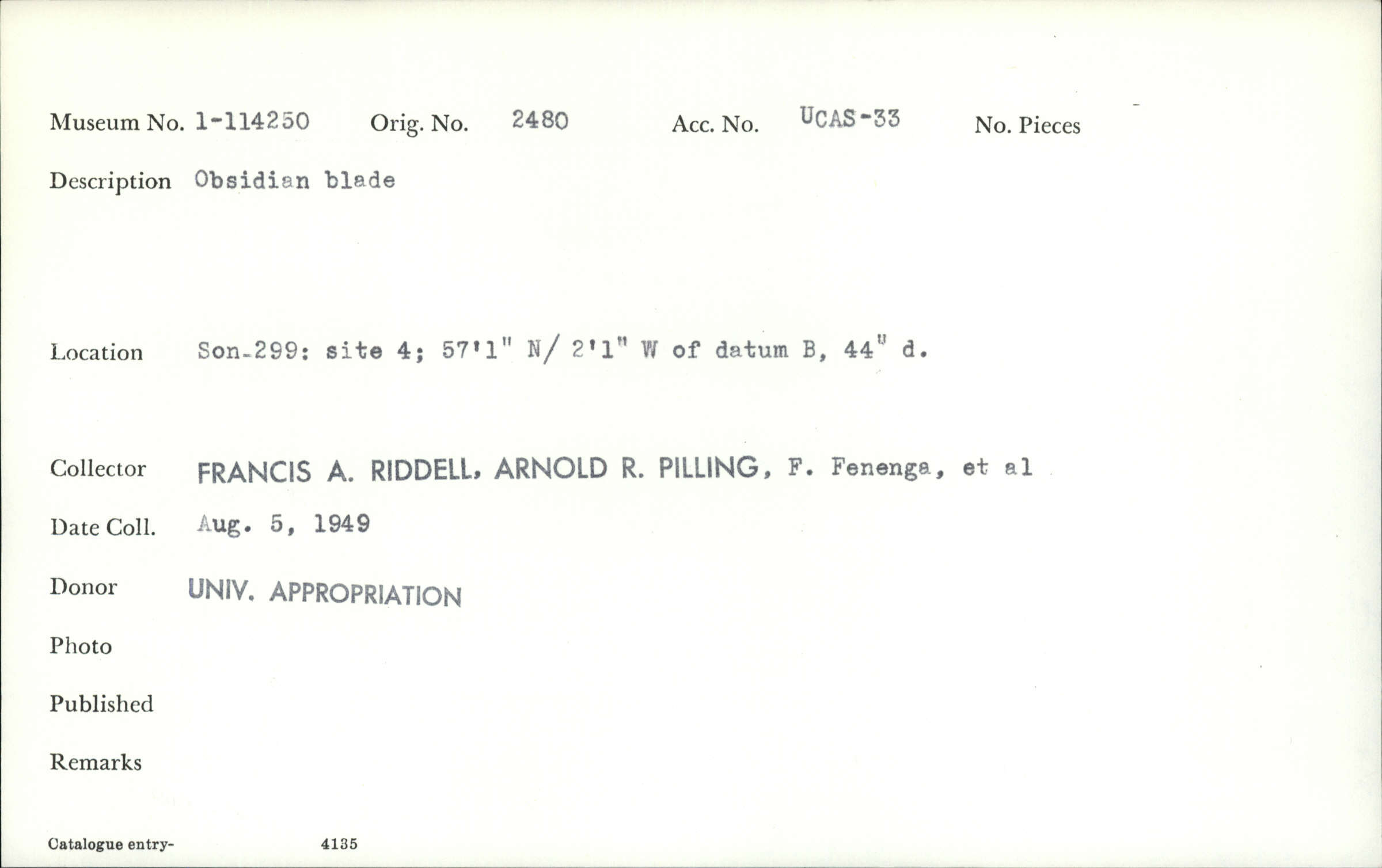 Museum No. 1-114250 Orig. No. 2480 Acc. No. UCAS-33 No. Pieces

Description Obsidian blade

Location Son-299: site 4; 57'1" N/ 2'1" W of datum B, 44" d.

Collector FRANCIS A. RIDDELL, ARNOLD R. PILLING, F. Fenenga, et al

Date Coll. Aug. 5, 1949

Donor UNIV. APPROPRIATION

Photo

Published

Remarks

Catalogue entry- 4135